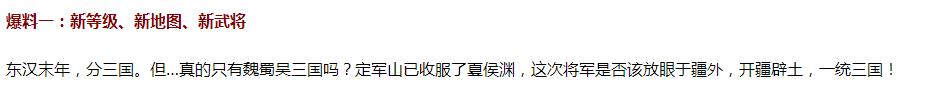 爆料一：新等级、新地图、新武将

东汉末年，分三国。但...真的只有魏蜀吴三国吗？定军山已收服了夏侯渊，这次将军是否该放眼于疆外，开疆辟土，一统三国！